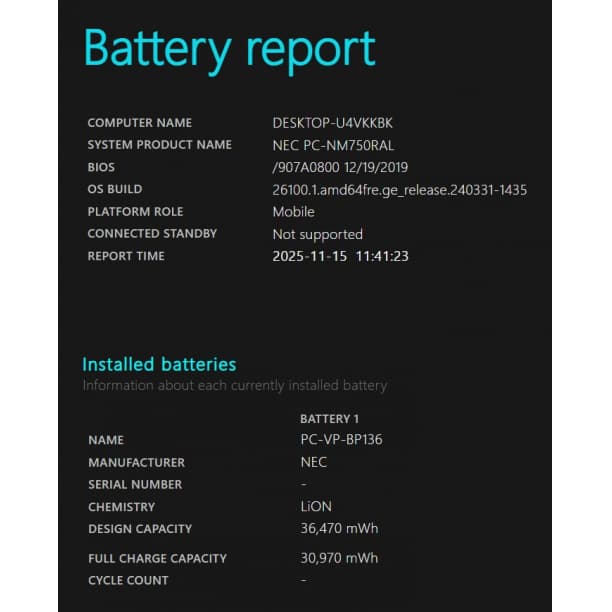 Battery report

| | |
|---|---|
| COMPUTER NAME | DESKTOP-U4VKKBK |
| SYSTEM PRODUCT NAME | NEC PC-NM750RAL |
| BIOS | /907A0800 12/19/2019 |
| OS BUILD | 26100.1.amd64fre.ge_release.240331-1435 |
| PLATFORM ROLE | Mobile |
| CONNECTED STANDBY | Not supported |
| REPORT TIME | 2025-11-15 11:41:23 |

Installed batteries
Information about each currently installed battery

| | BATTERY 1 |
|---|---|
| NAME | PC-VP-BP136 |
| MANUFACTURER | NEC |
| SERIAL NUMBER | - |
| CHEMISTRY | LiON |
| DESIGN CAPACITY | 36,470 mWh |
| FULL CHARGE CAPACITY | 30,970 mWh |
| CYCLE COUNT | - |